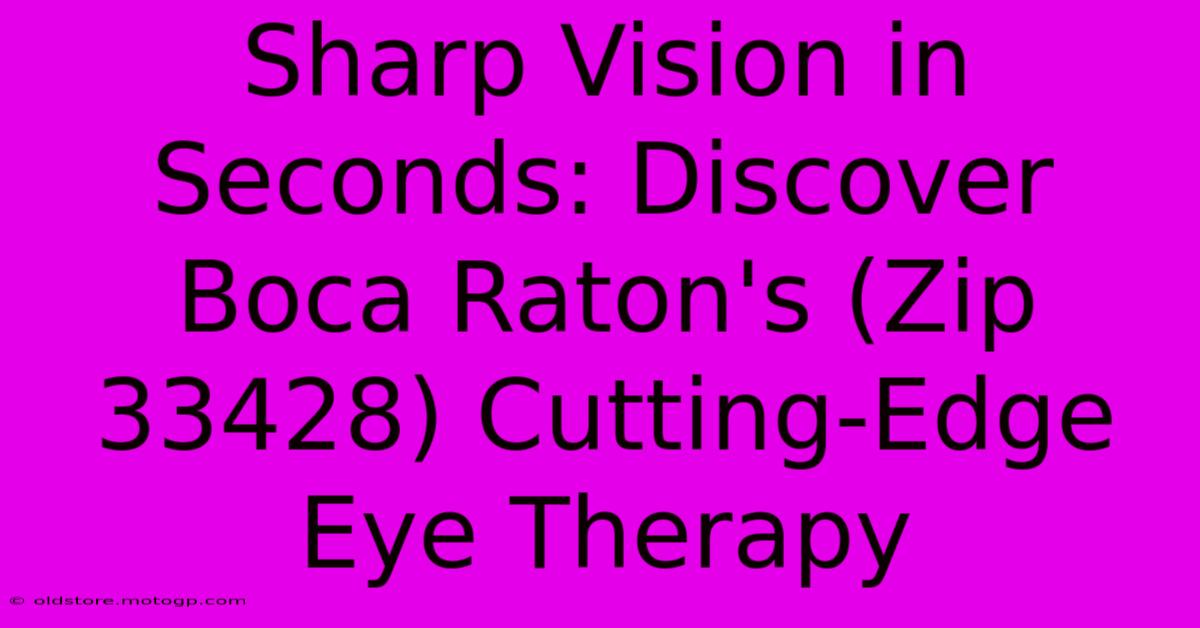 Sharp Vision in Seconds: Discover Boca Raton's (Zip 33428) Cutting-Edge Eye Therapy

© oldstore.motogp.com